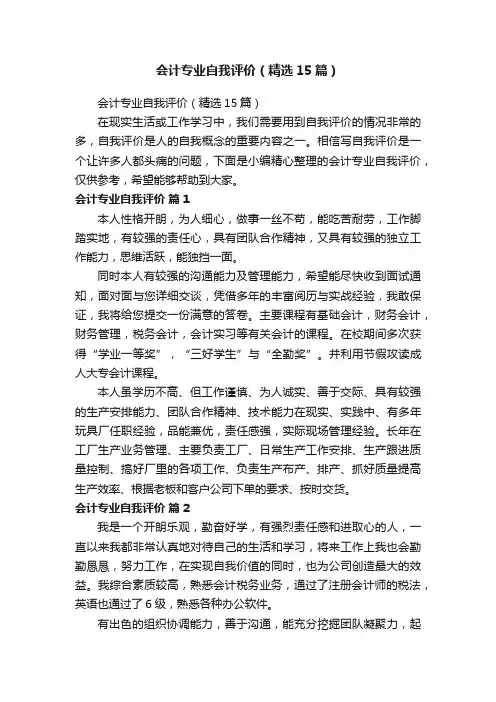 会计专业自我评价（精选15篇）

会计专业自我评价（精选15篇）

在现实生活或工作学习中，我们需要用到自我评价的情况非常的多，自我评价是人的自我概念的重要内容之一。相信写自我评价是一个让许多人都头痛的问题，下面是小编精心整理的会计专业自我评价，仅供参考，希望能够帮助到大家。

会计专业自我评价 篇1

本人性格开朗，为人细心，做事一丝不苟，能吃苦耐劳，工作脚踏实地，有较强的责任心，具有团队合作精神，又具有较强的独立工作能力，思维活跃，能独挡一面。

同时本人有较强的沟通能力及管理能力，希望能尽快收到面试通知，面对面与您详细交谈，凭借多年的丰富阅历与实战经验，我敢保证，我将给您提交一份满意的答卷。主要课程有基础会计，财务会计，财务管理，税务会计，会计实习等有关会计的课程。在校期间多次获得“学业一等奖”，“三好学生”与“全勤奖”。并利用节假攻读成人大专会计课程。

本人虽学历不高、但工作谨慎、为人诚实、善于交际、具有较强的生产安排能力、团队合作精神、技术能力在现实、实践中、有多年玩具厂任职经验，品能兼优，责任感强，实际现场管理经验。长年在工厂生产业务管理、主要负责工厂、日常生产工作安排、生产跟进质量控制、搞好厂里的各项工作、负责生产布产、排产、抓好质量提高生产效率、根据老板和客户公司下单的要求、按时交货。

会计专业自我评价 篇2

我是一个开朗乐观，勤奋好学，有强烈责任感和进取心的人，一直以来我都非常认真地对待自己的生活和学习，将来工作上我也会勤勤恳恳，努力工作，在实现自我价值的同时，也为公司创造最大的效益。我综合素质较高，熟悉会计税务业务，通过了注册会计师的税法，英语也通过了6级，熟悉各种办公软件。

有出色的组织协调能力，善于沟通，能充分挖掘团队凝聚力，起